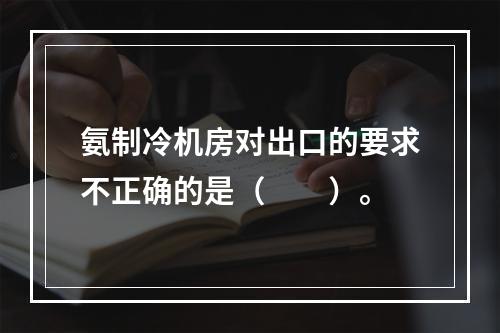 氨制冷机房对出口的要求不正确的是（　　）。